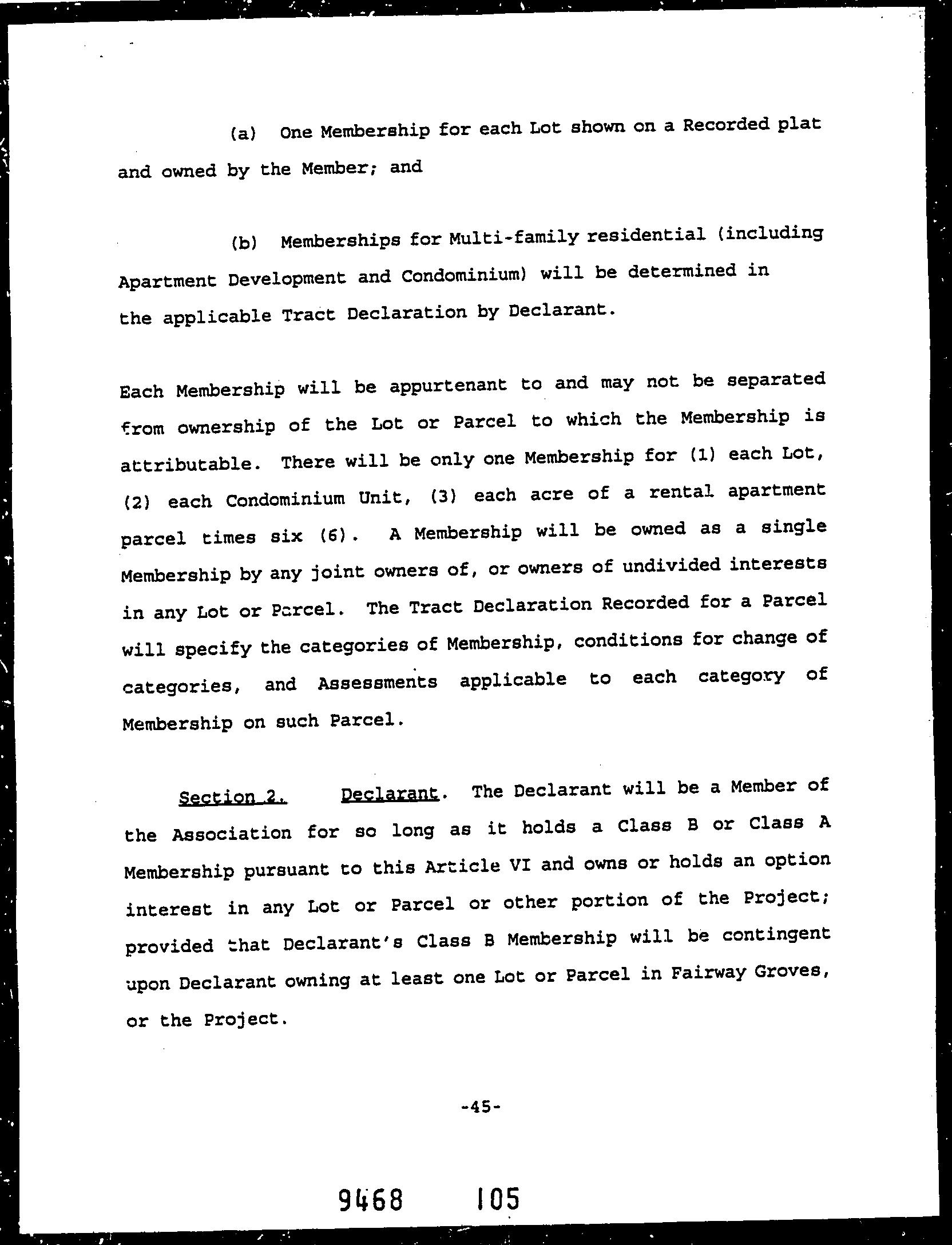 (a) One Membership for each Lot shown on a Recorded plat and owned by the Member; and

(b) Memberships for Multi-family residential (including Apartment Development and Condominium) will be determined in the applicable Tract Declaration by Declarant.

Each Membership will be appurtenant to and may not be separated from ownership of the Lot or Parcel to which the Membership is attributable. There will be only one Membership for (1) each Lot, (2) each Condominium Unit, (3) each acre of a rental apartment parcel times six (6). A Membership will be owned as a single Membership by any joint owners of, or owners of undivided interests in any Lot or Parcel. The Tract Declaration Recorded for a Parcel will specify the categories of Membership, conditions for change of categories, and Assessments applicable to each category of Membership on such Parcel.

Section 2. Declarant. The Declarant will be a Member of the Association for so long as it holds a Class B or Class A Membership pursuant to this Article VI and owns or holds an option interest in any Lot or Parcel or other portion of the Project; provided that Declarant's Class B Membership will be contingent upon Declarant owning at least one Lot or Parcel in Fairway Groves, or the Project.

-45-

9468 105